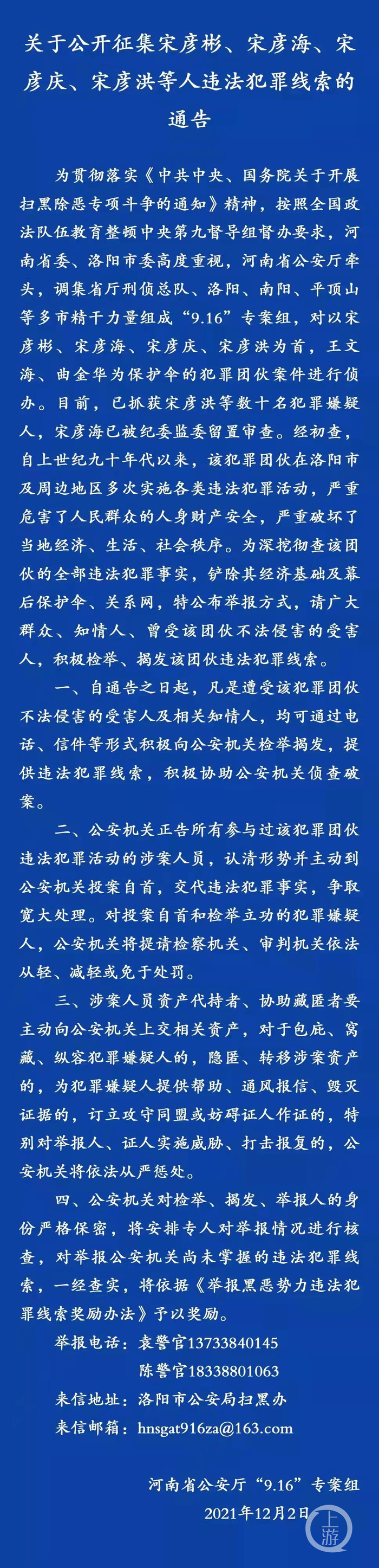 关于公开征集宋彦彬、宋彦海、宋彦庆、宋彦洪等人违法犯罪线索的通告

为贯彻落实《中共中央、国务院关于开展扫黑除恶专项斗争的通知》精神，按照全国政法队伍教育整顿中央第九督导组督办要求，河南省委、洛阳市委高度重视，河南省公安厅牵头，调集省厅刑侦总队、洛阳、南阳、平顶山等多市精干力量组成“9.16”专案组，对以宋彦彬、宋彦海、宋彦庆、宋彦洪为首，王文海、曲金华为保护伞的犯罪团伙案件进行侦办。目前，已抓获宋彦洪等数十名犯罪嫌疑人，宋彦海已被纪委监委留置审查。经初查，自上世纪九十年代以来，该犯罪团伙在洛阳市及周边地区多次实施各类违法犯罪活动，严重危害了人民群众的人身财产安全，严重破坏了当地经济、生活、社会秩序。为深挖彻查该团伙的全部违法犯罪事实，铲除其经济基础及幕后保护伞、关系网，特公布举报方式，请广大群众、知情人、曾受该团伙不法侵害的受害人，积极检举、揭发该团伙违法犯罪线索。

一、自通告之日起，凡是遭受该犯罪团伙不法侵害的受害人及相关知情人，均可通过电话、信件等形式积极向公安机关检举揭发，提供违法犯罪线索，积极协助公安机关侦查破案。

二、公安机关正告所有参与过该犯罪团伙违法犯罪活动的涉案人员，认清形势并主动到公安机关投案自首，交代违法犯罪事实，争取宽大处理。对投案自首和检举立功的犯罪嫌疑人，公安机关将提请检察机关、审判机关依法从轻、减轻或免于处罚。

三、涉案人员资产代持者、协助藏匿者要主动向公安机关上交相关资产，对于包庇、窝藏、纵容犯罪嫌疑人的，隐匿、转移涉案资产的，为犯罪嫌疑人提供帮助、通风报信、毁灭证据的，订立攻守同盟或妨碍证人作证的，特别对举报人、证人实施威胁、打击报复的，公安机关将依法从严惩处。

四、公安机关对检举、揭发、举报人的身份严格保密，将安排专人对举报情况进行核查，对举报公安机关尚未掌握的违法犯罪线索，一经查实，将依据《举报黑恶势力违法犯罪线索奖励办法》予以奖励。

举报电话：袁警官13733840145
陈警官18338801063
来信地址：洛阳市公安局扫黑办
来信邮箱：hnsgat916za@163.com

河南省公安厅“9.16”专案组
2021年12月2日

上游